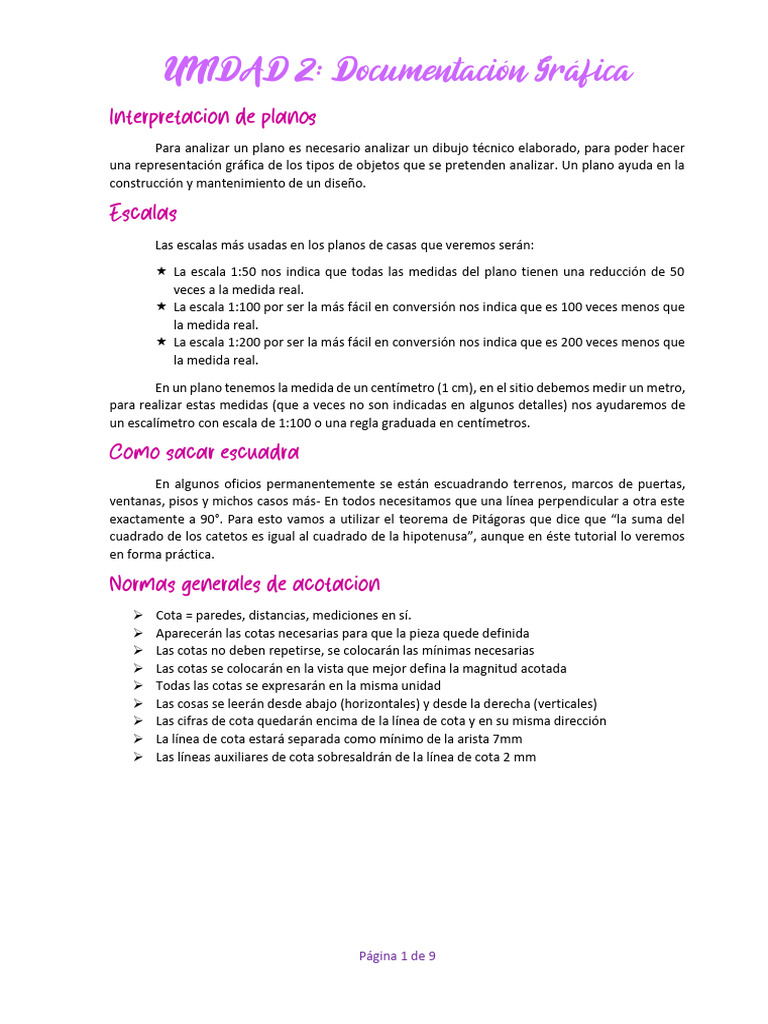 UNIDAD 2: Documentación Gráfica

Interpretacion de planos

Para analizar un plano es necesario analizar un dibujo técnico elaborado, para poder hacer una representación gráfica de los tipos de objetos que se pretenden analizar. Un plano ayuda en la construcción y mantenimiento de un diseño.

Escalas

Las escalas más usadas en los planos de casas que veremos serán:

★ La escala 1:50 nos indica que todas las medidas del plano tienen una reducción de 50 veces a la medida real.
★ La escala 1:100 por ser la más fácil en conversión nos indica que es 100 veces menos que la medida real.
★ La escala 1:200 por ser la más fácil en conversión nos indica que es 200 veces menos que la medida real.

En un plano tenemos la medida de un centímetro (1 cm), en el sitio debemos medir un metro, para realizar estas medidas (que a veces no son indicadas en algunos detalles) nos ayudaremos de un escalímetro con escala de 1:100 o una regla graduada en centímetros.

Como sacar escuadra

En algunos oficios permanentemente se están escuadrando terrenos, marcos de puertas, ventanas, pisos y michos casos más- En todos necesitamos que una línea perpendicular a otra este exactamente a 90°. Para esto vamos a utilizar el teorema de Pitágoras que dice que "la suma del cuadrado de los catetos es igual al cuadrado de la hipotenusa", aunque en éste tutorial lo veremos en forma práctica.

Normas generales de acotacion

➢ Cota = paredes, distancias, mediciones en sí.
➢ Aparecerán las cotas necesarias para que la pieza quede definida
➢ Las cotas no deben repetirse, se colocarán las mínimas necesarias
➢ Las cotas se colocarán en la vista que mejor defina la magnitud acotada
➢ Todas las cotas se expresarán en la misma unidad
➢ Las cosas se leerán desde abajo (horizontales) y desde la derecha (verticales)
➢ Las cifras de cota quedarán encima de la línea de cota y en su misma dirección
➢ La línea de cota estará separada como mínimo de la arista 7mm
➢ Las líneas auxiliares de cota sobresaldrán de la línea de cota 2 mm

Página 1 de 9